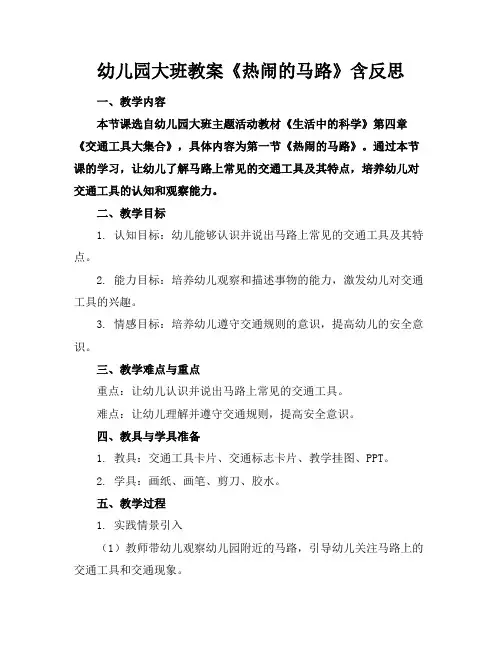 幼儿园大班教案《热闹的马路》含反思

一、教学内容

本节课选自幼儿园大班主题活动教材《生活中的科学》第四章《交通工具大集合》，具体内容为第一节《热闹的马路》。通过本节课的学习，让幼儿了解马路上常见的交通工具及其特点，培养幼儿对交通工具的认知和观察能力。

二、教学目标

1. 认知目标：幼儿能够认识并说出马路上常见的交通工具及其特点。

2. 能力目标：培养幼儿观察和描述事物的能力，激发幼儿对交通工具的兴趣。

3. 情感目标：培养幼儿遵守交通规则的意识，提高幼儿的安全意识。

三、教学难点与重点

重点：让幼儿认识并说出马路上常见的交通工具。

难点：让幼儿理解并遵守交通规则，提高安全意识。

四、教具与学具准备

1. 教具：交通工具卡片、交通标志卡片、教学挂图、PPT。

2. 学具：画纸、画笔、剪刀、胶水。

五、教学过程

1. 实践情景引入

（1）教师带幼儿观察幼儿园附近的马路，引导幼儿关注马路上的交通工具和交通现象。